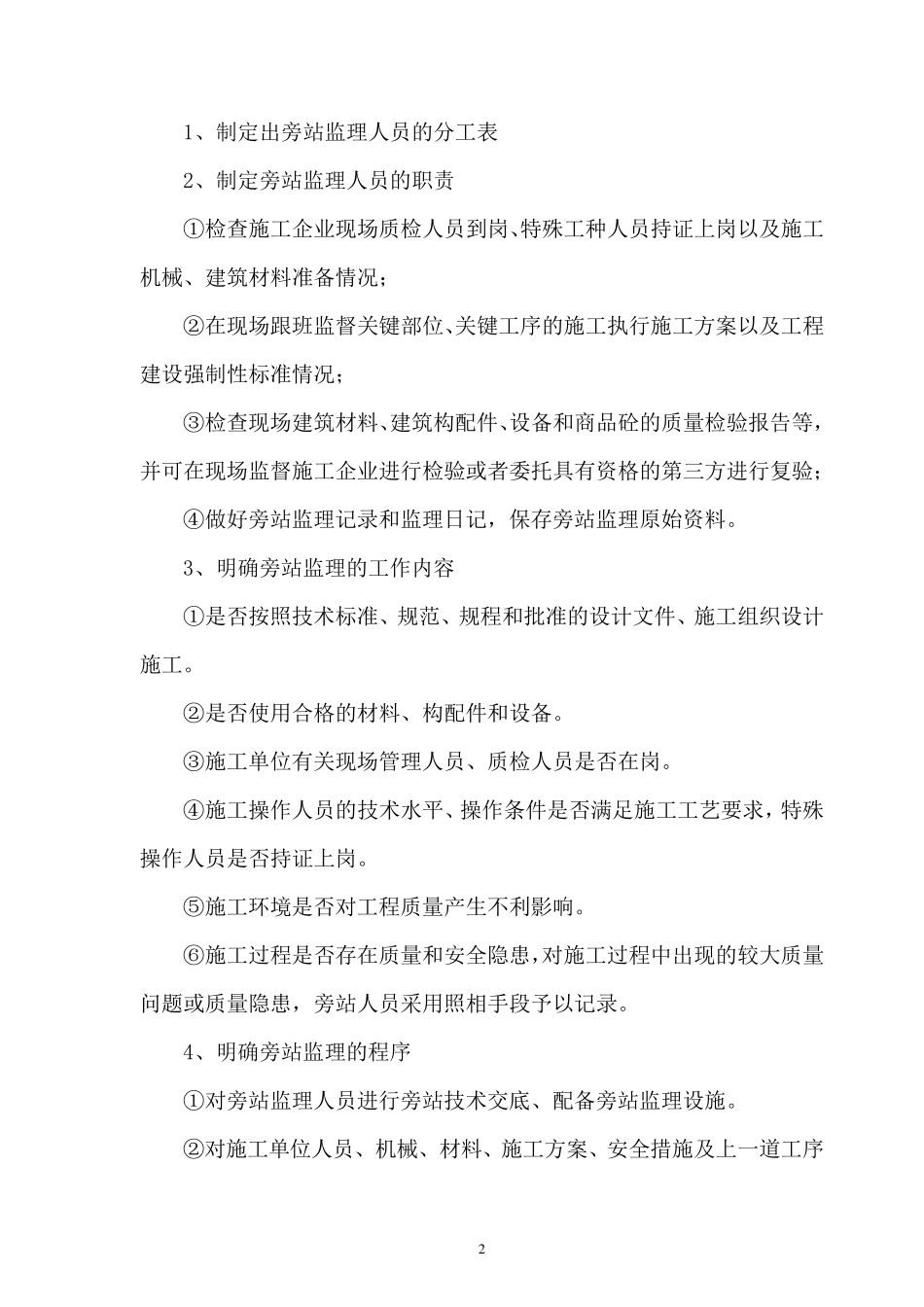 1、制定出旁站监理人员的分工表

2、制定旁站监理人员的职责

①检查施工企业现场质检人员到岗、特殊工种人员持证上岗以及施工机械、建筑材料准备情况；

②在现场跟班监督关键部位、关键工序的施工执行施工方案以及工程建设强制性标准情况；

③检查现场建筑材料、建筑构配件、设备和商品砼的质量检验报告等，并可在现场监督施工企业进行检验或者委托具有资格的第三方进行复验；

④做好旁站监理记录和监理日记，保存旁站监理原始资料。

3、明确旁站监理的工作内容

①是否按照技术标准、规范、规程和批准的设计文件、施工组织设计施工。

②是否使用合格的材料、构配件和设备。

③施工单位有关现场管理人员、质检人员是否在岗。

④施工操作人员的技术水平、操作条件是否满足施工工艺要求，特殊操作人员是否持证上岗。

⑤施工环境是否对工程质量产生不利影响。

⑥施工过程是否存在质量和安全隐患，对施工过程中出现的较大质量问题或质量隐患，旁站人员采用照相手段予以记录。

4、明确旁站监理的程序

①对旁站监理人员进行旁站技术交底、配备旁站监理设施。

②对施工单位人员、机械、材料、施工方案、安全措施及上一道工序

2